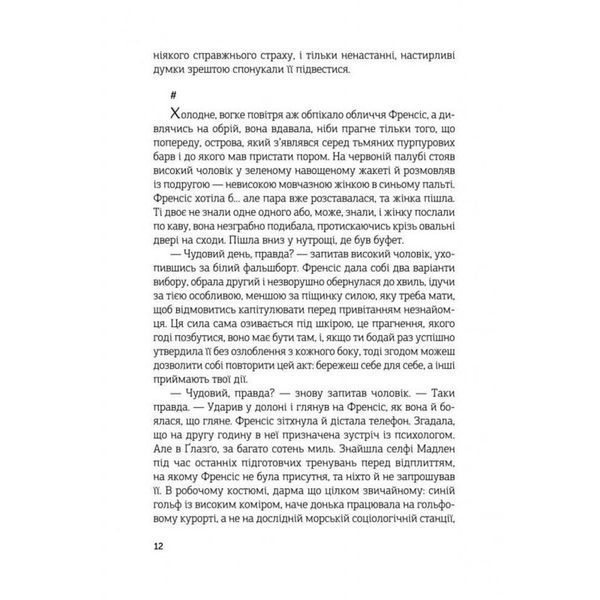 ніякого справжнього страху, і тільки ненастанні, настирливі думки зрештою спонукали її підвестися.

#

Холодне, вогке повітря аж обпікало обличчя Френсіс, а дивлячись на обрій, вона вдавала, ніби прагне тільки того, що попереду, острова, який з'являвся серед тьмяних пурпурових барв і до якого мав пристати пором. На червоній палубі стояв високий чоловік у зеленому навощеному жакеті й розмовляв із подругою — невисокою мовчазною жінкою в синьому пальті. Френсіс хотіла б... але пара вже розставалася, та жінка пішла. Ті двоє не знали одне одного або, може, знали, і жінку послали по каву, вона незграбно подибала, протискаючись крізь овальні двері на сходи. Пішла вниз у нутрощі, де був буфет.

— Чудовий день, правда? — запитав високий чоловік, ухопившись за білий фальшборт. Френсіс дала собі два варіанти вибору, обрала другий і незворушно обернулася до хвиль, ідучи за тією особливою, меншою за піщинку силою, яку треба мати, щоб відмовитись капітулювати перед привітанням незнайомця. Ця сила сама озивається під шкірою, це прагнення, якого годі позбутися, воно має бути там, і, якщо ти бодай раз успішно утвердила її без озлоблення з кожного боку, тоді згодом можеш дозволити собі повторити цей акт: бережеш себе для себе, а інші приймають твої дії.

— Чудовий, правда? — знову запитав чоловік. — Таки правда. — Ударив у долоні і глянув на Френсіс, як вона й боялася, що гляне. Френсіс зітхнула й дістала телефон. Згадала, що на другу годину в неї призначена зустріч із психологом. Але в Ґлазго, за багато сотень миль. Знайшла селфі Мадлен під час останніх підготовчих тренувань перед відплиттям, на якому Френсіс не була присутня, та ніхто й не запрошував її. В робочому костюмі, дарма що цілком звичайному: синій гольф із високим коміром, наче донька працювала на гольфовому курорті, а не на дослідній морській соціологічній станції,

12